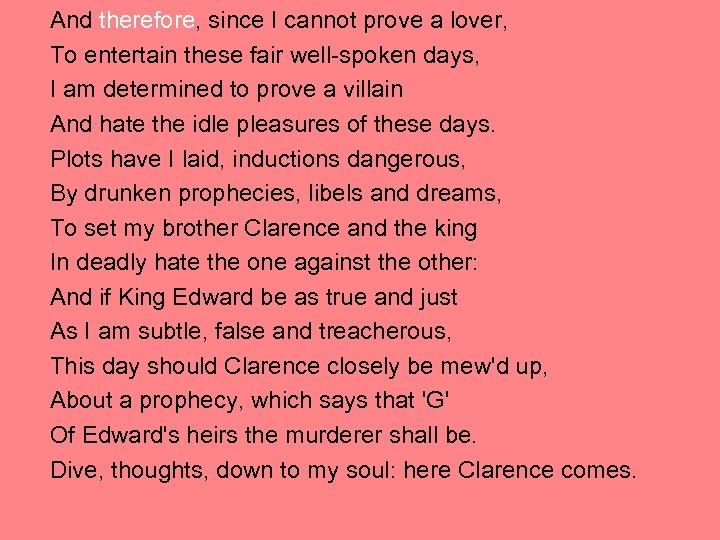 And therefore, since I cannot prove a lover,
To entertain these fair well-spoken days,
I am determined to prove a villain
And hate the idle pleasures of these days.
Plots have I laid, inductions dangerous,
By drunken prophecies, libels and dreams,
To set my brother Clarence and the king
In deadly hate the one against the other:
And if King Edward be as true and just
As I am subtle, false and treacherous,
This day should Clarence closely be mew'd up,
About a prophecy, which says that 'G'
Of Edward's heirs the murderer shall be.
Dive, thoughts, down to my soul: here Clarence comes.